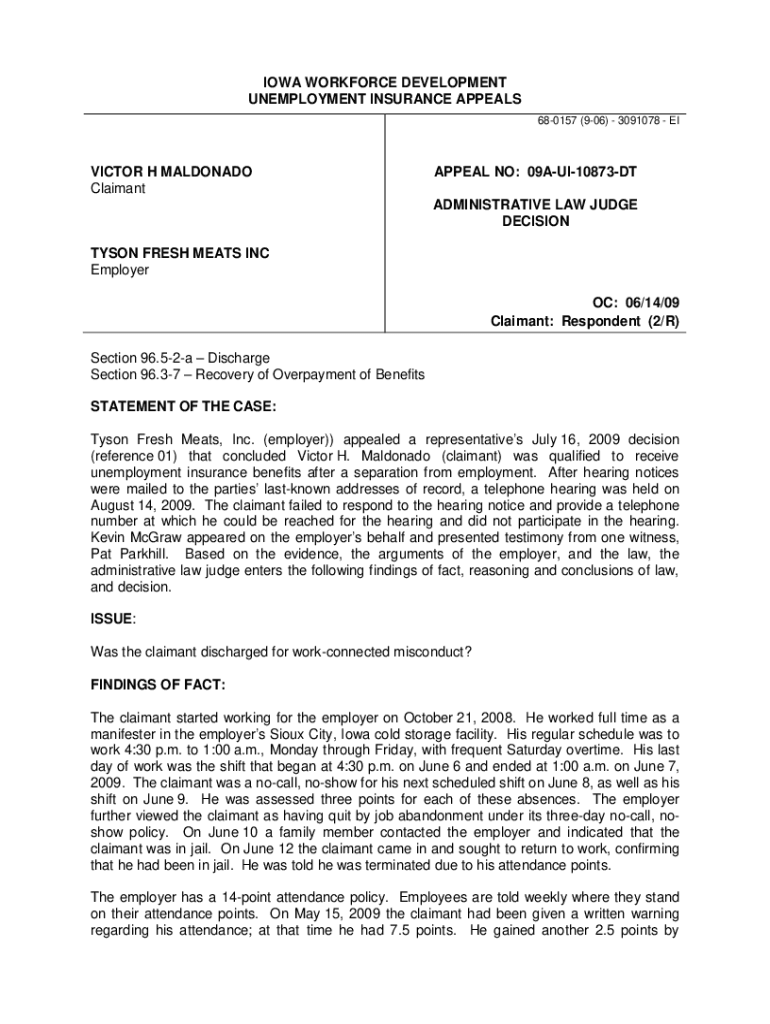 IOWA WORKFORCE DEVELOPMENT
UNEMPLOYMENT INSURANCE APPEALS

68-0157 (9-06) - 3091078 - EI

VICTOR H MALDONADO
Claimant

TYSON FRESH MEATS INC
Employer

APPEAL NO: 09A-UI-10873-DT

ADMINISTRATIVE LAW JUDGE
DECISION

OC: 06/14/09
Claimant: Respondent (2/R)

Section 96.5-2-a – Discharge
Section 96.3-7 – Recovery of Overpayment of Benefits

STATEMENT OF THE CASE:

Tyson Fresh Meats, Inc. (employer)) appealed a representative's July 16, 2009 decision (reference 01) that concluded Victor H. Maldonado (claimant) was qualified to receive unemployment insurance benefits after a separation from employment. After hearing notices were mailed to the parties' last-known addresses of record, a telephone hearing was held on August 14, 2009. The claimant failed to respond to the hearing notice and provide a telephone number at which he could be reached for the hearing and did not participate in the hearing. Kevin McGraw appeared on the employer's behalf and presented testimony from one witness, Pat Parkhill. Based on the evidence, the arguments of the employer, and the law, the administrative law judge enters the following findings of fact, reasoning and conclusions of law, and decision.

ISSUE:

Was the claimant discharged for work-connected misconduct?

FINDINGS OF FACT:

The claimant started working for the employer on October 21, 2008. He worked full time as a manifester in the employer's Sioux City, Iowa cold storage facility. His regular schedule was to work 4:30 p.m. to 1:00 a.m., Monday through Friday, with frequent Saturday overtime. His last day of work was the shift that began at 4:30 p.m. on June 6 and ended at 1:00 a.m. on June 7, 2009. The claimant was a no-call, no-show for his next scheduled shift on June 8, as well as his shift on June 9. He was assessed three points for each of these absences. The employer further viewed the claimant as having quit by job abandonment under its three-day no-call, no-show policy. On June 10 a family member contacted the employer and indicated that the claimant was in jail. On June 12 the claimant came in and sought to return to work, confirming that he had been in jail. He was told he was terminated due to his attendance points.

The employer has a 14-point attendance policy. Employees are told weekly where they stand on their attendance points. On May 15, 2009 the claimant had been given a written warning regarding his attendance; at that time he had 7.5 points. He gained another 2.5 points by